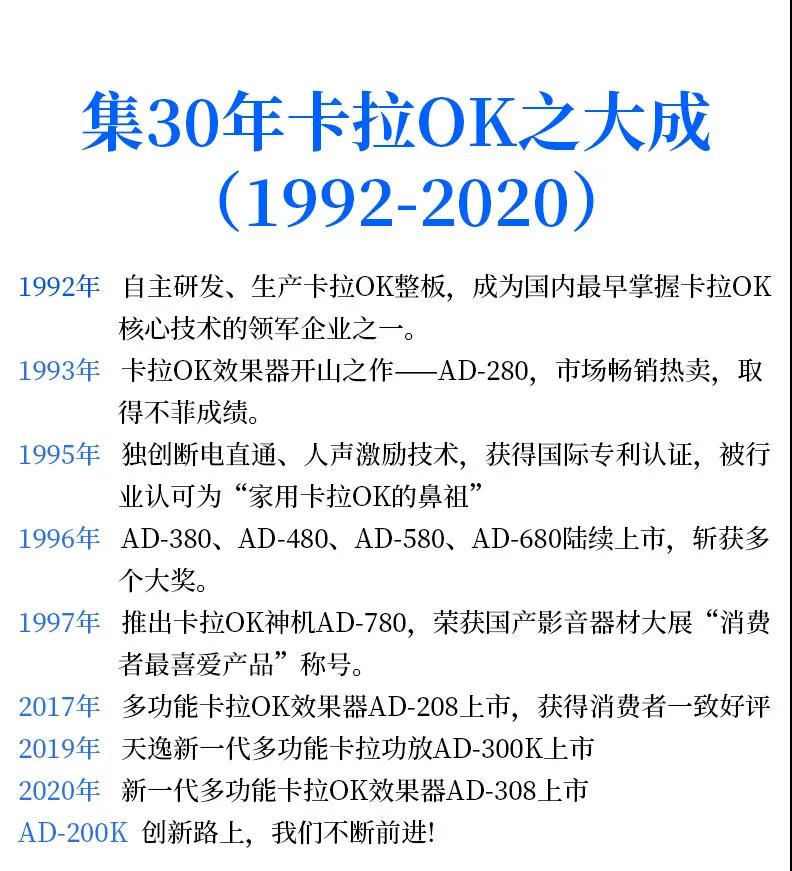 集30年卡拉OK之大成
（1992-2020）

1992年 自主研发、生产卡拉OK整板，成为国内最早掌握卡拉OK核心技术的领军企业之一。

1993年 卡拉OK效果器开山之作——AD-280，市场畅销热卖，取得不菲成绩。

1995年 独创断电直通、人声激励技术，获得国际专利认证，被行业认可为“家用卡拉OK的鼻祖”

1996年 AD-380、AD-480、AD-580、AD-680陆续上市，斩获多个大奖。

1997年 推出卡拉OK神机AD-780，荣获国产影音器材大展“消费者最喜爱产品”称号。

2017年 多功能卡拉OK效果器AD-208上市，获得消费者一致好评

2019年 天逸新一代多功能卡拉功放AD-300K上市

2020年 新一代多功能卡拉OK效果器AD-308上市

AD-200K 创新路上，我们不断前进!